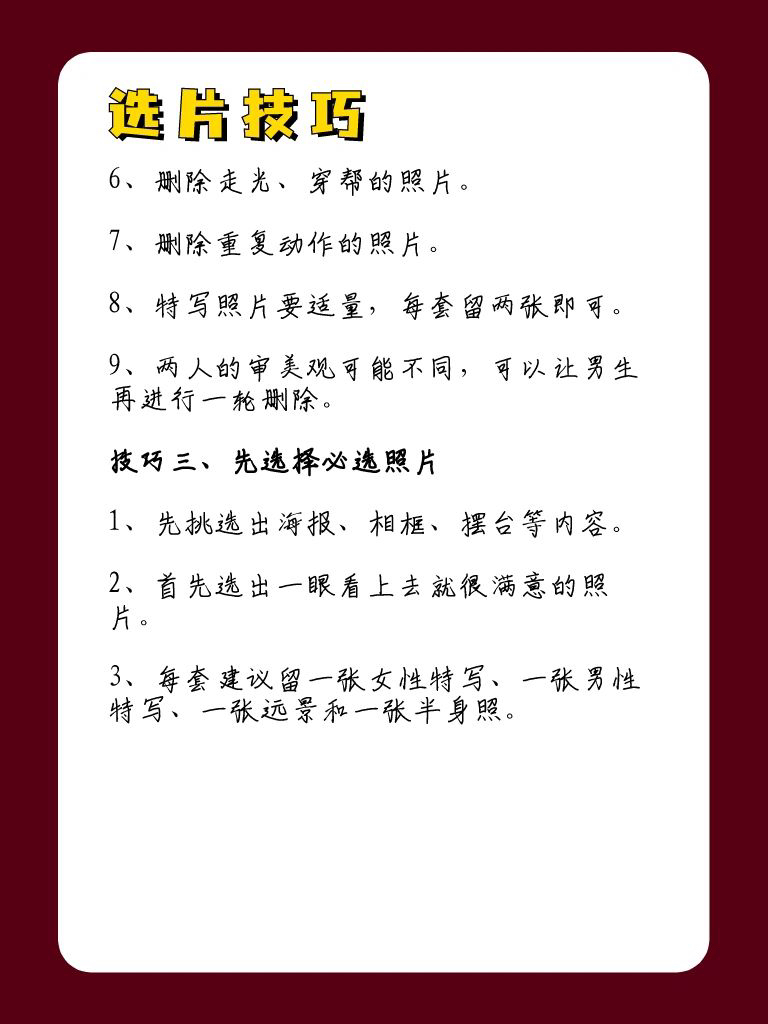 选片技巧

6、删除走光、穿帮的照片。

7、删除重复动作的照片。

8、特写照片要适量，每套留两张即可。

9、两人的审美观可能不同，可以让男生再进行一轮删除。

技巧三、先选择必选照片

1、先挑选出海报、相框、摆台等内容。

2、首先选出一眼看上去就很满意的照片。

3、每套建议留一张女性特写、一张男性特写、一张远景和一张半身照。